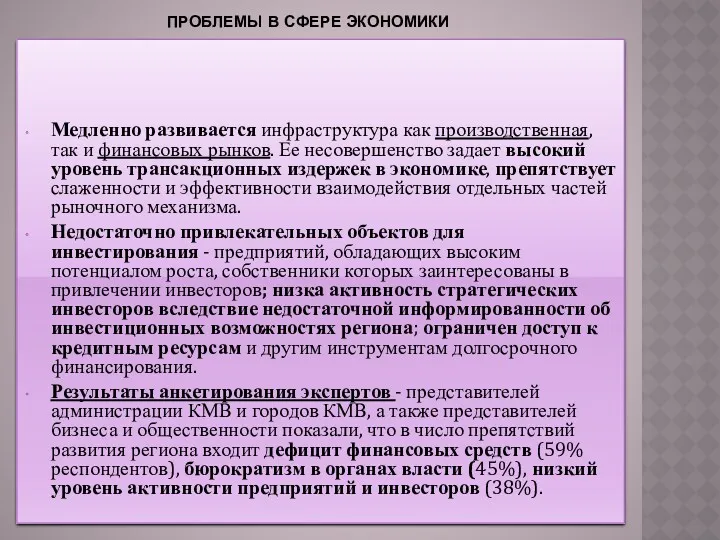 ПРОБЛЕМЫ В СФЕРЕ ЭКОНОМИКИ

Медленно развивается инфраструктура как производственная, так и финансовых рынков. Ее несовершенство задает высокий уровень трансакционных издержек в экономике, препятствует слаженности и эффективности взаимодействия отдельных частей рыночного механизма.

Недостаточно привлекательных объектов для инвестирования - предприятий, обладающих высоким потенциалом роста, собственники которых заинтересованы в привлечении инвесторов; низка активность стратегических инвесторов вследствие недостаточной информированности об инвестиционных возможностях региона; ограничен доступ к кредитным ресурсам и другим инструментам долгосрочного финансирования.

Результаты анкетирования экспертов - представителей администрации КМВ и городов КМВ, а также представителей бизнеса и общественности показали, что в число препятствий развития региона входит дефицит финансовых средств (59% респондентов), бюрократизм в органах власти (45%), низкий уровень активности предприятий и инвесторов (38%).